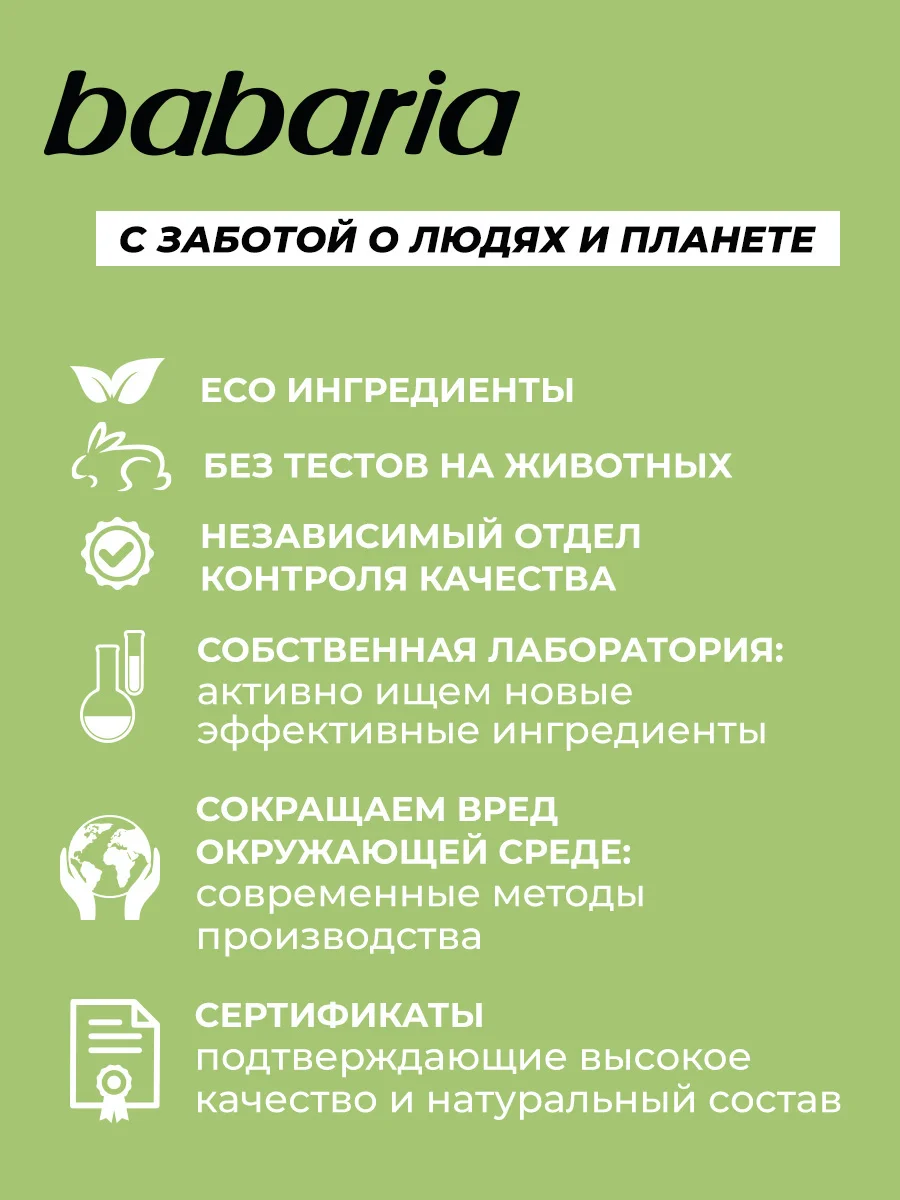 babaria

С ЗАБОТОЙ О ЛЮДЯХ И ПЛАНЕТЕ

ECO ИНГРЕДИЕНТЫ

БЕЗ ТЕСТОВ НА ЖИВОТНЫХ

НЕЗАВИСИМЫЙ ОТДЕЛ КОНТРОЛЯ КАЧЕСТВА

СОБСТВЕННАЯ ЛАБОРАТОРИЯ: активно ищем новые эффективные ингредиенты

СОКРАЩАЕМ ВРЕД ОКРУЖАЮЩЕЙ СРЕДЕ: современные методы производства

СЕРТИФИКАТЫ подтверждающие высокое качество и натуральный состав